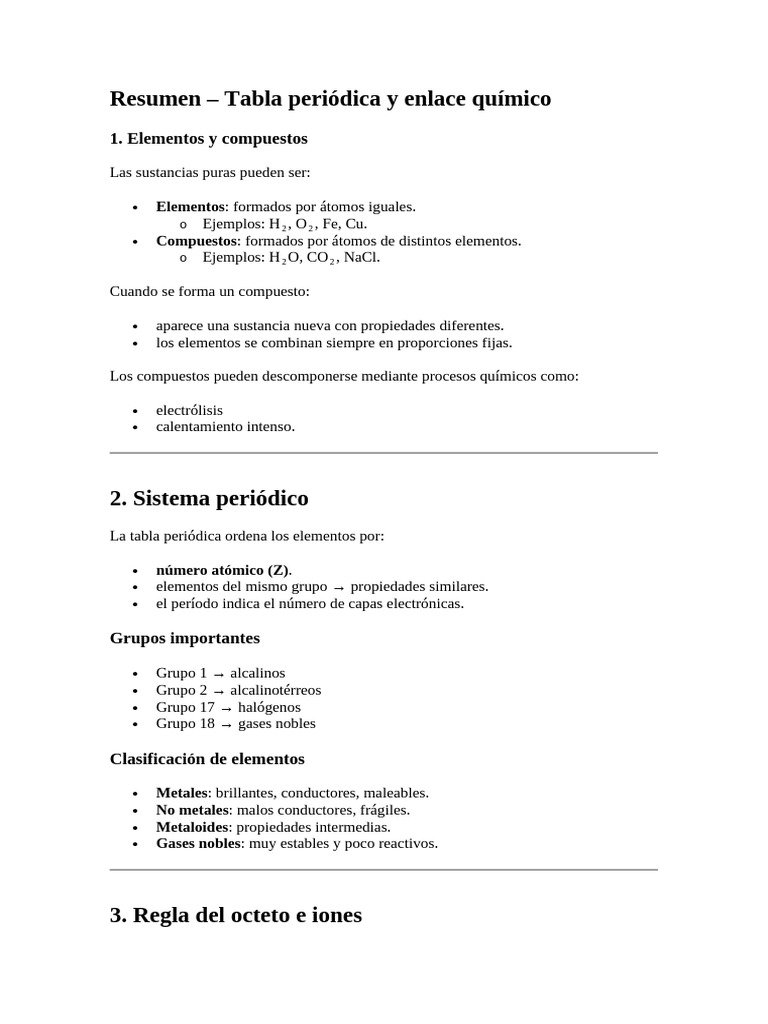 Resumen – Tabla periódica y enlace químico

1. Elementos y compuestos

Las sustancias puras pueden ser:

• Elementos: formados por átomos iguales.
o Ejemplos: $H_2$, $O_2$, Fe, Cu.
• Compuestos: formados por átomos de distintos elementos.
o Ejemplos: $H_2O$, $CO_2$, NaCl.

Cuando se forma un compuesto:

• aparece una sustancia nueva con propiedades diferentes.
• los elementos se combinan siempre en proporciones fijas.

Los compuestos pueden descomponerse mediante procesos químicos como:

• electrólisis
• calentamiento intenso.

2. Sistema periódico

La tabla periódica ordena los elementos por:

• número atómico (Z).
• elementos del mismo grupo → propiedades similares.
• el período indica el número de capas electrónicas.

Grupos importantes

• Grupo 1 → alcalinos
• Grupo 2 → alcalinotérreos
• Grupo 17 → halógenos
• Grupo 18 → gases nobles

Clasificación de elementos

• Metales: brillantes, conductores, maleables.
• No metales: malos conductores, frágiles.
• Metaloides: propiedades intermedias.
• Gases nobles: muy estables y poco reactivos.

3. Regla del octeto e iones